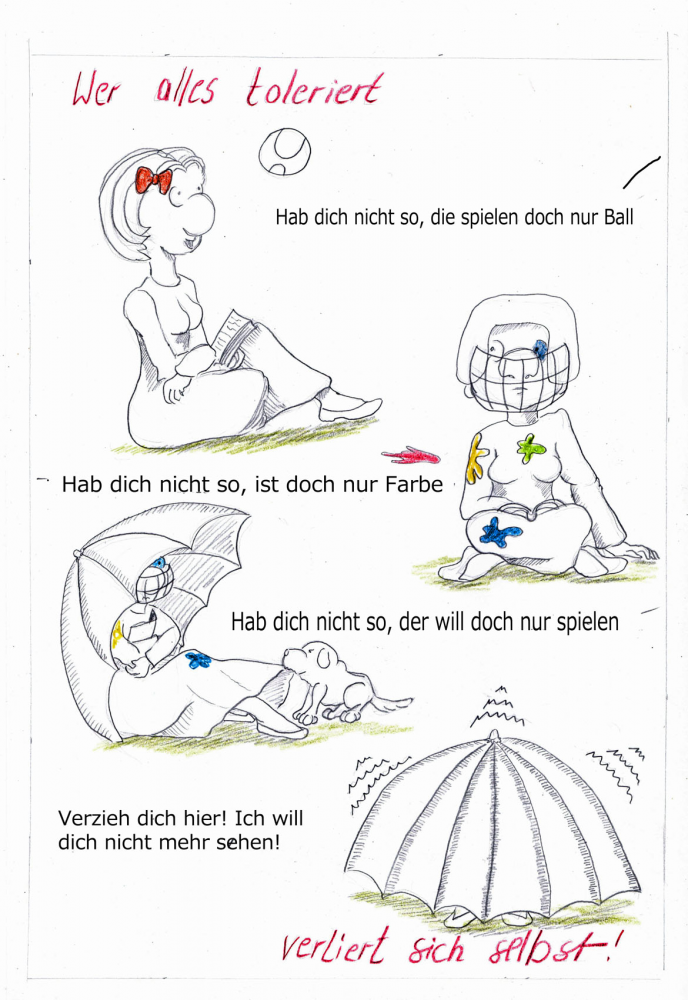 Wer alles toleriert

Hab dich nicht so, die spielen doch nur Ball

Hab dich nicht so, ist doch nur Farbe

Hab dich nicht so, der will doch nur spielen

Verzieh dich hier! Ich will dich nicht mehr sehen!

verliert sich selbst!